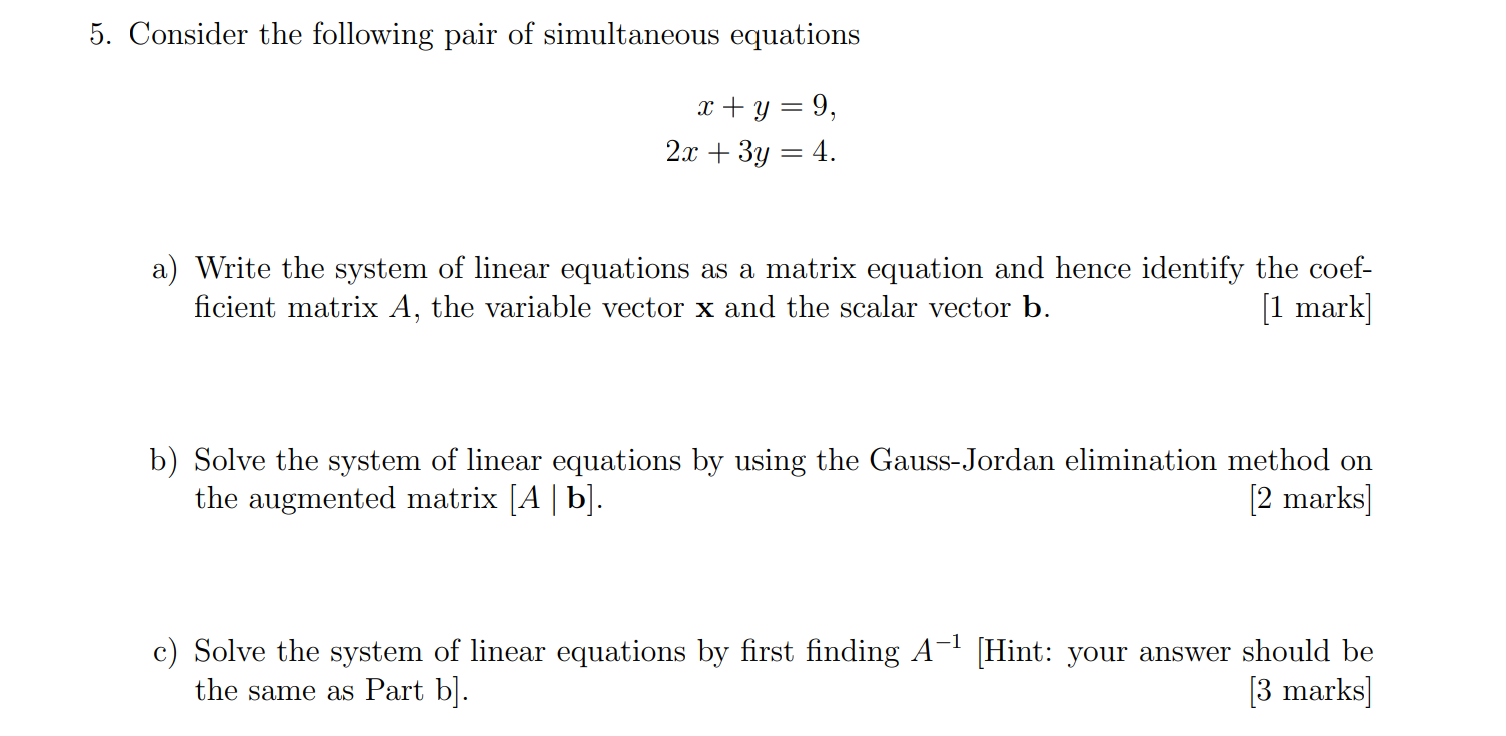 5. Consider the following pair of simultaneous equations

$x + y = 9,$
$2x + 3y = 4.$

a) Write the system of linear equations as a matrix equation and hence identify the coefficient matrix $A$, the variable vector $\mathbf{x}$ and the scalar vector $\mathbf{b}$. [1 mark]

b) Solve the system of linear equations by using the Gauss-Jordan elimination method on the augmented matrix $[A \mid \mathbf{b}]$. [2 marks]

c) Solve the system of linear equations by first finding $A^{-1}$ [Hint: your answer should be the same as Part b]. [3 marks]